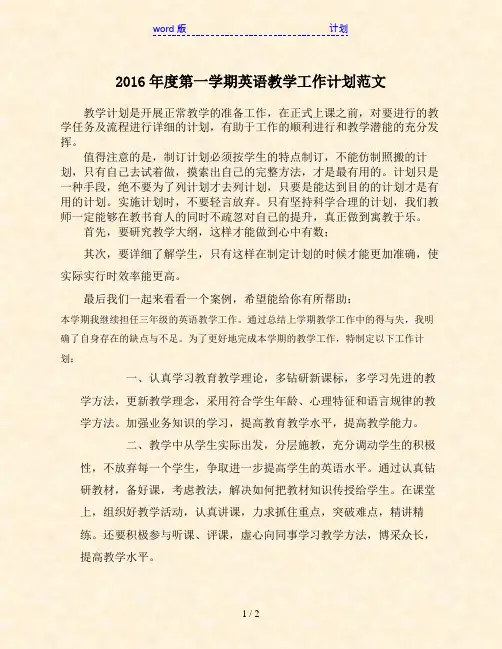 word 版 计划

2016 年度第一学期英语教学工作计划范文

教学计划是开展正常教学的准备工作，在正式上课之前，对要进行的教学任务及流程进行详细的计划，有助于工作的顺利进行和教学潜能的充分发挥。

值得注意的是，制订计划必须按学生的特点制订，不能仿制照搬的计划，只有自己去试着做，摸索出自己的完整方法，才是最有用的。计划只是一种手段，绝不要为了列计划才去列计划，只要是能达到目的的计划才是有用的计划。实施计划时，不要轻言放弃。只有坚持科学合理的计划，我们教师一定能够在教书育人的同时不疏忽对自己的提升，真正做到寓教于乐。

首先，要研究教学大纲，这样才能做到心中有数；

其次，要详细了解学生，只有这样在制定计划的时候才能更加准确，使实际实行时效率能更高。

最后我们一起来看看一个案例，希望能给你有所帮助：

本学期我继续担任三年级的英语教学工作。通过总结上学期教学工作中的得与失，我明确了自身存在的缺点与不足。为了更好地完成本学期的教学工作，特制定以下工作计划：

一、认真学习教育教学理论，多钻研新课标，多学习先进的教学方法，更新教学理念，采用符合学生年龄、心理特征和语言规律的教学方法。加强业务知识的学习，提高教育教学水平，提高教学能力。

二、教学中从学生实际出发，分层施教，充分调动学生的积极性，不放弃每一个学生，争取进一步提高学生的英语水平。通过认真钻研教材，备好课，考虑教法，解决如何把教材知识传授给学生。在课堂上，组织好教学活动，认真讲课，力求抓住重点，突破难点，精讲精练。还要积极参与听课、评课，虚心向同事学习教学方法，博采众长，提高教学水平。

1 / 2